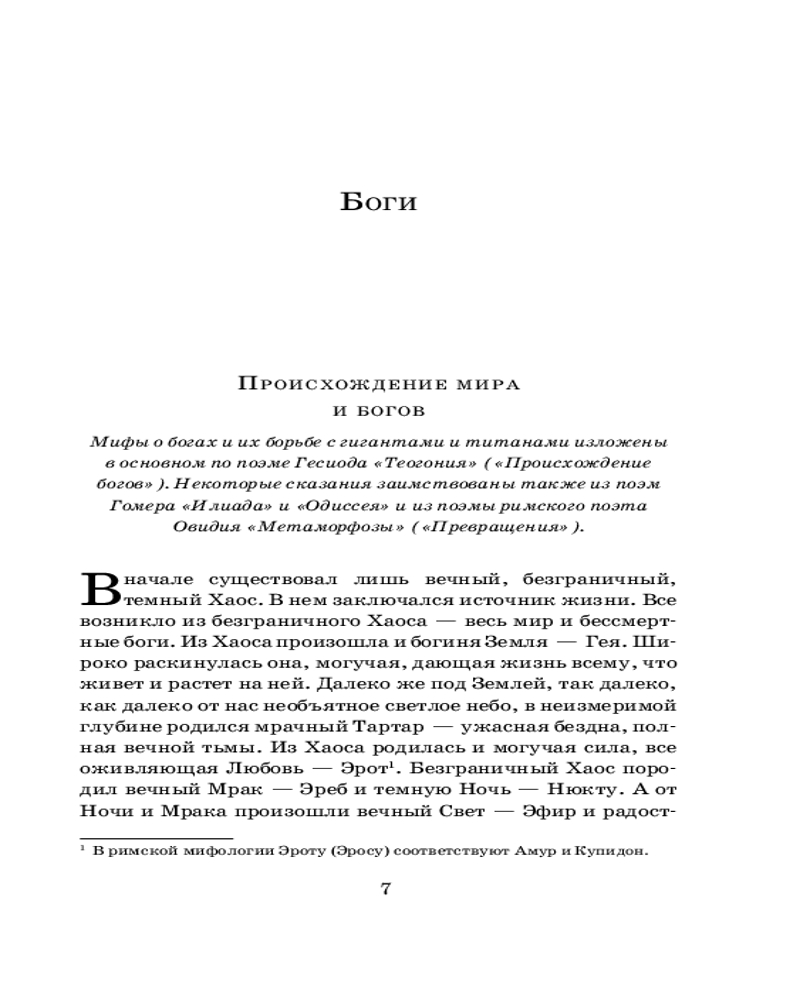 Боги

Происхождение мира и богов

Мифы о богах и их борьбе с гигантами и титанами изложены в основном по поэме Гесиода «Теогония» («Происхождение богов»). Некоторые сказания заимствованы также из поэм Гомера «Илиада» и «Одиссея» и из поэмы римского поэта Овидия «Метаморфозы» («Превращения»).

Вначале существовал лишь вечный, безграничный, темный Хаос. В нем заключался источник жизни. Все возникло из безграничного Хаоса — весь мир и бессмертные боги. Из Хаоса произошла и богиня Земля — Гея. Широко раскинулась она, могучая, дающая жизнь всему, что живет и растет на ней. Далеко же под Землей, так далеко, как далеко от нас необъятное светлое небо, в неизмеримой глубине родился мрачный Тартар — ужасная бездна, полная вечной тьмы. Из Хаоса родилась и могучая сила, все оживляющая Любовь — Эрот$^1$. Безграничный Хаос породил вечный Мрак — Эреб и темную Ночь — Нюкту. А от Ночи и Мрака произошли вечный Свет — Эфир и радост-

$^1$ В римской мифологии Эроту (Эросу) соответствуют Амур и Купидон.

7